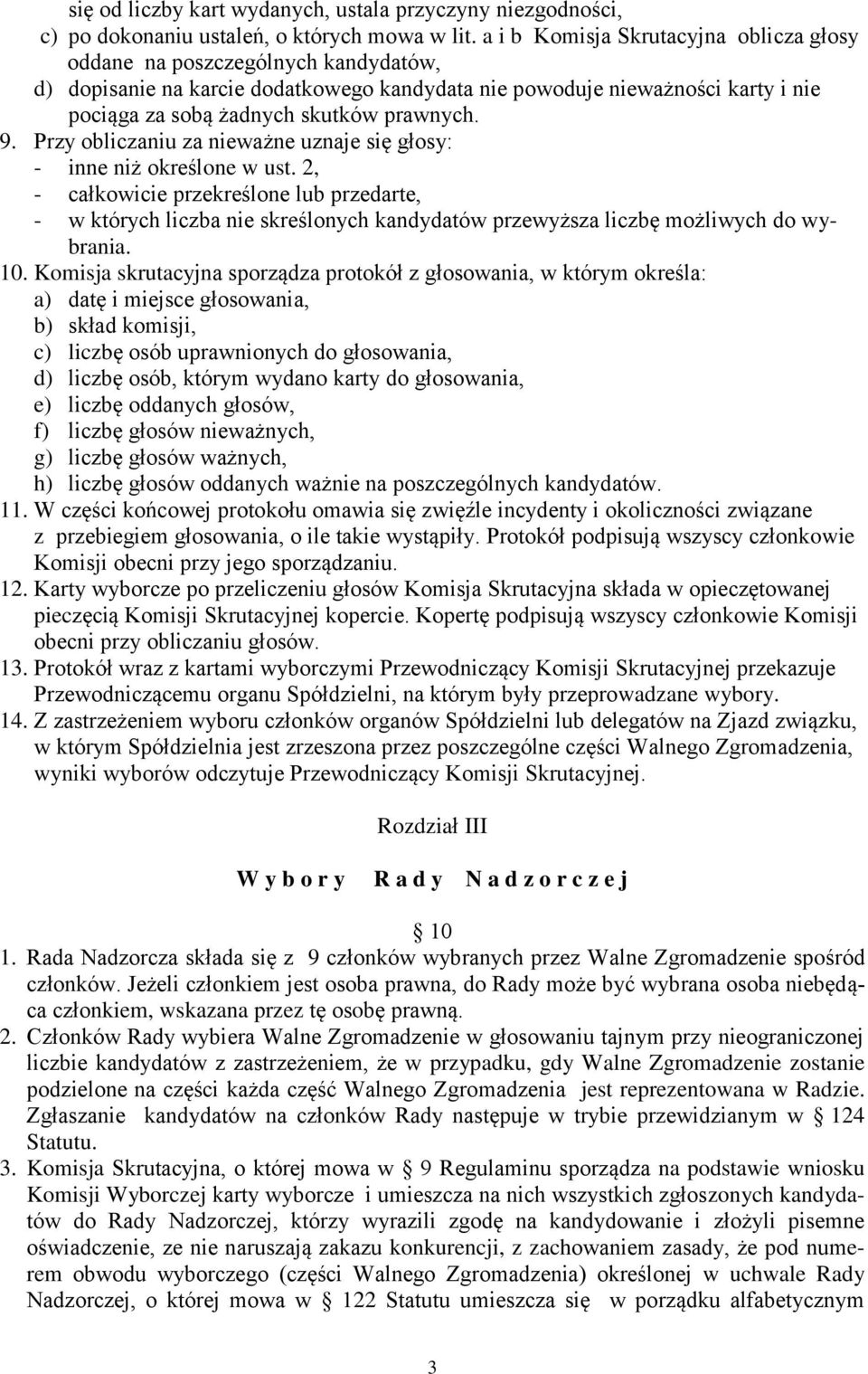 się od liczby kart wydanych, ustala przyczyny niezgodności,
c) po dokonaniu ustaleń, o których mowa w lit. a i b Komisja Skrutacyjna oblicza głosy oddane na poszczególnych kandydatów,
d) dopisanie na karcie dodatkowego kandydata nie powoduje nieważności karty i nie pociąga za sobą żadnych skutków prawnych.
9. Przy obliczaniu za nieważne uznaje się głosy:
- inne niż określone w ust. 2,
- całkowicie przekreślone lub przedarte,
- w których liczba nie skreślonych kandydatów przewyższa liczbę możliwych do wybrania.
10. Komisja skrutacyjna sporządza protokół z głosowania, w którym określa:
a) datę i miejsce głosowania,
b) skład komisji,
c) liczbę osób uprawnionych do głosowania,
d) liczbę osób, którym wydano karty do głosowania,
e) liczbę oddanych głosów,
f) liczbę głosów nieważnych,
g) liczbę głosów ważnych,
h) liczbę głosów oddanych ważnie na poszczególnych kandydatów.
11. W części końcowej protokołu omawia się zwięźle incydenty i okoliczności związane z przebiegiem głosowania, o ile takie wystąpiły. Protokół podpisują wszyscy członkowie Komisji obecni przy jego sporządzaniu.
12. Karty wyborcze po przeliczeniu głosów Komisja Skrutacyjna składa w opieczętowanej pieczęcią Komisji Skrutacyjnej kopercie. Kopertę podpisują wszyscy członkowie Komisji obecni przy obliczaniu głosów.
13. Protokół wraz z kartami wyborczymi Przewodniczący Komisji Skrutacyjnej przekazuje Przewodniczącemu organu Spółdzielni, na którym były przeprowadzane wybory.
14. Z zastrzeżeniem wyboru członków organów Spółdzielni lub delegatów na Zjazd związku, w którym Spółdzielnia jest zrzeszona przez poszczególne części Walnego Zgromadzenia, wyniki wyborów odczytuje Przewodniczący Komisji Skrutacyjnej.

Rozdział III

W y b o r y R a d y N a d z o r c z e j

§ 10
1. Rada Nadzorcza składa się z 9 członków wybranych przez Walne Zgromadzenie spośród członków. Jeżeli członkiem jest osoba prawna, do Rady może być wybrana osoba niebędąca członkiem, wskazana przez tę osobę prawną.
2. Członków Rady wybiera Walne Zgromadzenie w głosowaniu tajnym przy nieograniczonej liczbie kandydatów z zastrzeżeniem, że w przypadku, gdy Walne Zgromadzenie zostanie podzielone na części każda część Walnego Zgromadzenia jest reprezentowana w Radzie. Zgłaszanie kandydatów na członków Rady następuje w trybie przewidzianym w § 124 Statutu.
3. Komisja Skrutacyjna, o której mowa w § 9 Regulaminu sporządza na podstawie wniosku Komisji Wyborczej karty wyborcze i umieszcza na nich wszystkich zgłoszonych kandydatów do Rady Nadzorczej, którzy wyrazili zgodę na kandydowanie i złożyli pisemne oświadczenie, ze nie naruszają zakazu konkurencji, z zachowaniem zasady, że pod numerem obwodu wyborczego (części Walnego Zgromadzenia) określonej w uchwale Rady Nadzorczej, o której mowa w § 122 Statutu umieszcza się w porządku alfabetycznym

3